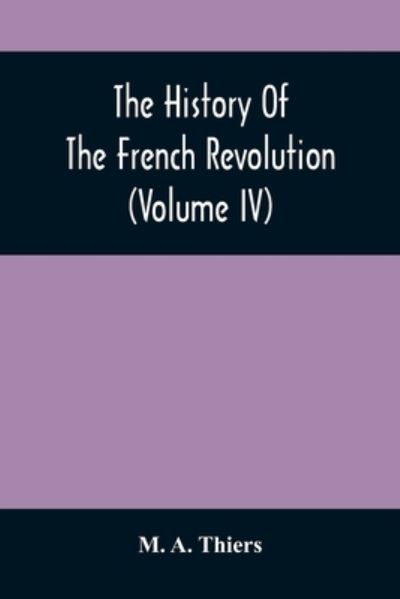 The History Of
The French Revolution
(Volume IV)

M. A. Thiers